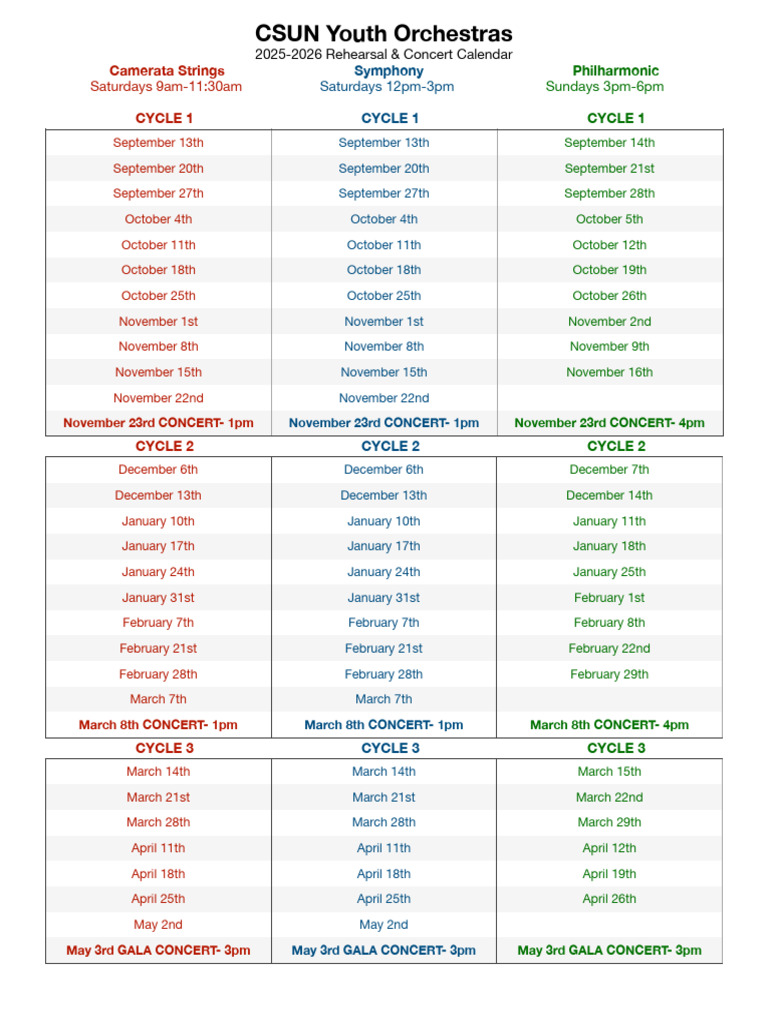 CSUN Youth Orchestras
2025-2026 Rehearsal & Concert Calendar

| Camerata Strings Saturdays 9am-11:30am | Symphony Saturdays 12pm-3pm | Philharmonic Sundays 3pm-6pm |
|---|---|---|
| CYCLE 1 | CYCLE 1 | CYCLE 1 |
| September 13th | September 13th | September 14th |
| September 20th | September 20th | September 21st |
| September 27th | September 27th | September 28th |
| October 4th | October 4th | October 5th |
| October 11th | October 11th | October 12th |
| October 18th | October 18th | October 19th |
| October 25th | October 25th | October 26th |
| November 1st | November 1st | November 2nd |
| November 8th | November 8th | November 9th |
| November 15th | November 15th | November 16th |
| November 22nd | November 22nd | |
| November 23rd CONCERT- 1pm | November 23rd CONCERT- 1pm | November 23rd CONCERT- 4pm |
| CYCLE 2 | CYCLE 2 | CYCLE 2 |
| December 6th | December 6th | December 7th |
| December 13th | December 13th | December 14th |
| January 10th | January 10th | January 11th |
| January 17th | January 17th | January 18th |
| January 24th | January 24th | January 25th |
| January 31st | January 31st | February 1st |
| February 7th | February 7th | February 8th |
| February 21st | February 21st | February 22nd |
| February 28th | February 28th | February 29th |
| March 7th | March 7th | |
| March 8th CONCERT- 1pm | March 8th CONCERT- 1pm | March 8th CONCERT- 4pm |
| CYCLE 3 | CYCLE 3 | CYCLE 3 |
| March 14th | March 14th | March 15th |
| March 21st | March 21st | March 22nd |
| March 28th | March 28th | March 29th |
| April 11th | April 11th | April 12th |
| April 18th | April 18th | April 19th |
| April 25th | April 25th | April 26th |
| May 2nd | May 2nd | |
| May 3rd GALA CONCERT- 3pm | May 3rd GALA CONCERT- 3pm | May 3rd GALA CONCERT- 3pm |